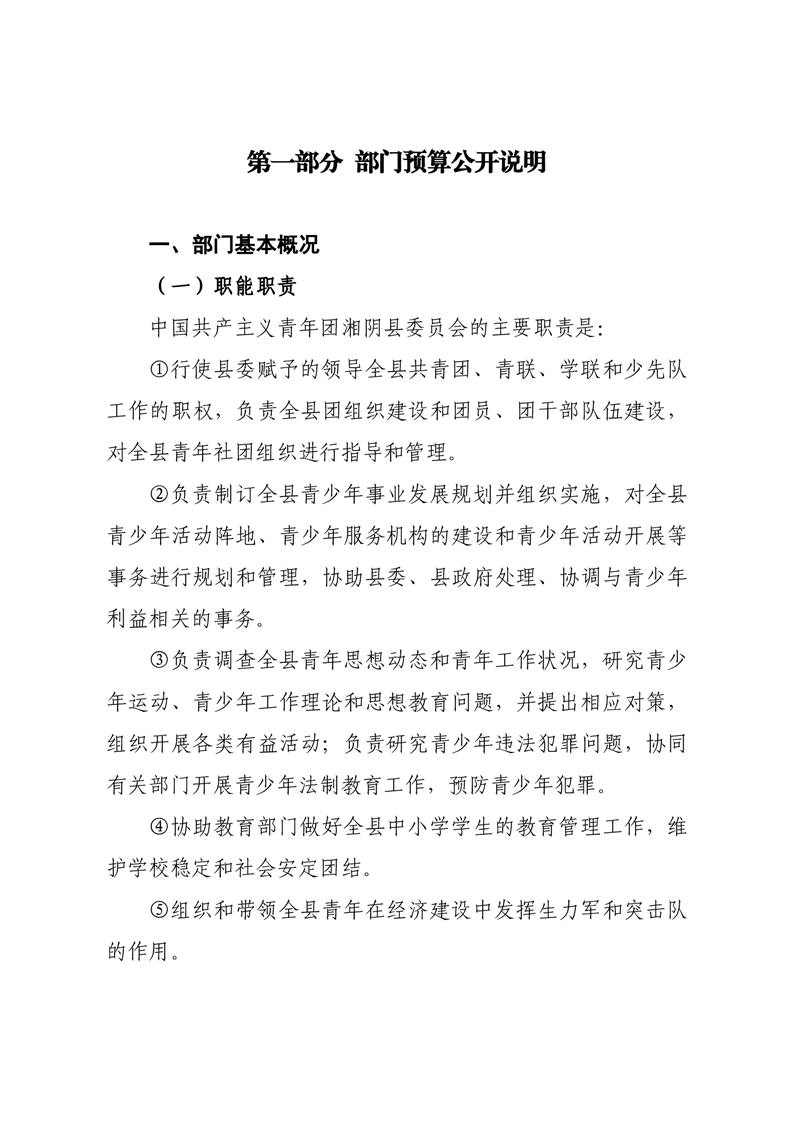 第一部分 部门预算公开说明

一、部门基本概况

（一）职能职责

中国共产主义青年团湘阴县委员会的主要职责是:

①行使县委赋予的领导全县共青团、青联、学联和少先队工作的职权，负责全县团组织建设和团员、团干部队伍建设，对全县青年社团组织进行指导和管理。

②负责制订全县青少年事业发展规划并组织实施，对全县青少年活动阵地、青少年服务机构的建设和青少年活动开展等事务进行规划和管理，协助县委、县政府处理、协调与青少年利益相关的事务。

③负责调查全县青年思想动态和青年工作状况，研究青少年运动、青少年工作理论和思想教育问题，并提出相应对策，组织开展各类有益活动；负责研究青少年违法犯罪问题，协同有关部门开展青少年法制教育工作，预防青少年犯罪。

④协助教育部门做好全县中小学学生的教育管理工作，维护学校稳定和社会安定团结。

⑤组织和带领全县青年在经济建设中发挥生力军和突击队的作用。